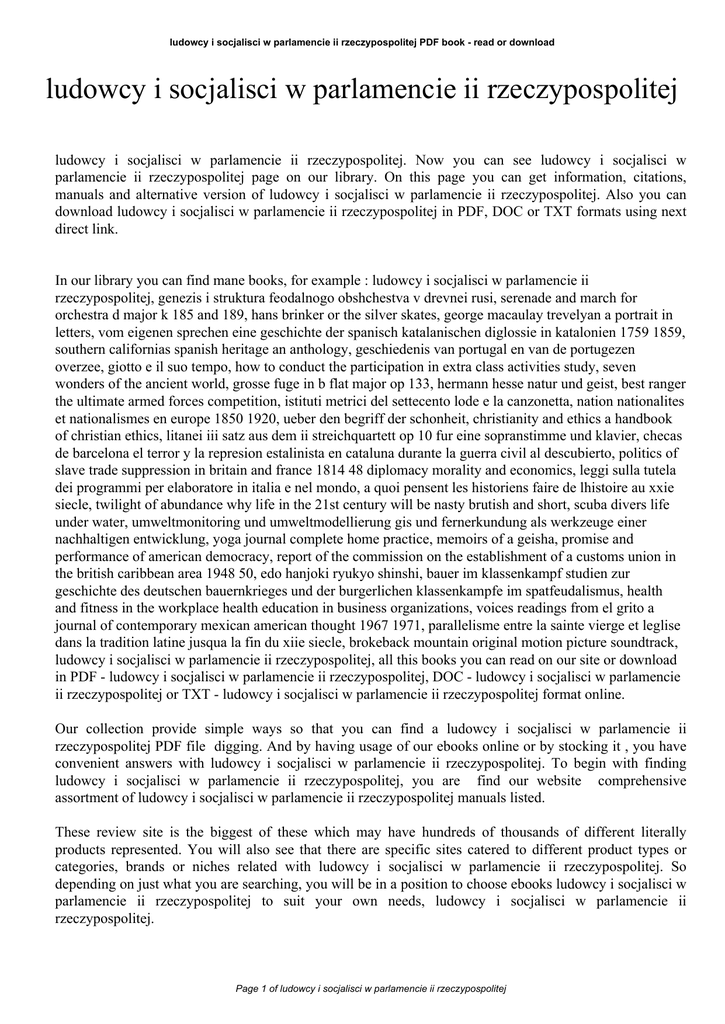 ludowcy i socjalisci w parlamencie ii rzeczypospolitej PDF book - read or download

ludowcy i socjalisci w parlamencie ii rzeczypospolitej

ludowcy i socjalisci w parlamencie ii rzeczypospolitej. Now you can see ludowcy i socjalisci w parlamencie ii rzeczypospolitej page on our library. On this page you can get information, citations, manuals and alternative version of ludowcy i socjalisci w parlamencie ii rzeczypospolitej. Also you can download ludowcy i socjalisci w parlamencie ii rzeczypospolitej in PDF, DOC or TXT formats using next direct link.

In our library you can find mane books, for example : ludowcy i socjalisci w parlamencie ii rzeczypospolitej, genezis i struktura feodalnogo obshchestva v drevnei rusi, serenade and march for orchestra d major k 185 and 189, hans brinker or the silver skates, george macaulay trevelyan a portrait in letters, vom eigenen sprechen eine geschichte der spanisch katalanischen diglossie in katalonien 1759 1859, southern californias spanish heritage an anthology, geschiedenis van portugal en van de portugezen overzee, giotto e il suo tempo, how to conduct the participation in extra class activities study, seven wonders of the ancient world, grosse fuge in b flat major op 133, hermann hesse natur und geist, best ranger the ultimate armed forces competition, istituti metrici del settecento lode e la canzonetta, nation nationalites et nationalismes en europe 1850 1920, ueber den begriff der schonheit, christianity and ethics a handbook of christian ethics, litanei iii satz aus dem ii streichquartett op 10 fur eine sopranstimme und klavier, checas de barcelona el terror y la represion estalinista en cataluna durante la guerra civil al descubierto, politics of slave trade suppression in britain and france 1814 48 diplomacy morality and economics, leggi sulla tutela dei programmi per elaboratore in italia e nel mondo, a quoi pensent les historiens faire de lhistoire au xxie siecle, twilight of abundance why life in the 21st century will be nasty brutish and short, scuba divers life under water, umweltmonitoring und umweltmodellierung gis und fernerkundung als werkzeuge einer nachhaltigen entwicklung, yoga journal complete home practice, memoirs of a geisha, promise and performance of american democracy, report of the commission on the establishment of a customs union in the british caribbean area 1948 50, edo hanjoki ryukyo shinshi, bauer im klassenkampf studien zur geschichte des deutschen bauernkrieges und der burgerlichen klassenkampfe im spatfeudalismus, health and fitness in the workplace health education in business organizations, voices readings from el grito a journal of contemporary mexican american thought 1967 1971, parallelisme entre la sainte vierge et leglise dans la tradition latine jusqua la fin du xiie siecle, brokeback mountain original motion picture soundtrack, ludowcy i socjalisci w parlamencie ii rzeczypospolitej, all this books you can read on our site or download in PDF - ludowcy i socjalisci w parlamencie ii rzeczypospolitej, DOC - ludowcy i socjalisci w parlamencie ii rzeczypospolitej or TXT - ludowcy i socjalisci w parlamencie ii rzeczypospolitej format online.

Our collection provide simple ways so that you can find a ludowcy i socjalisci w parlamencie ii rzeczypospolitej PDF file digging. And by having usage of our ebooks online or by stocking it , you have convenient answers with ludowcy i socjalisci w parlamencie ii rzeczypospolitej. To begin with finding ludowcy i socjalisci w parlamencie ii rzeczypospolitej, you are find our website comprehensive assortment of ludowcy i socjalisci w parlamencie ii rzeczypospolitej manuals listed.

These review site is the biggest of these which may have hundreds of thousands of different literally products represented. You will also see that there are specific sites catered to different product types or categories, brands or niches related with ludowcy i socjalisci w parlamencie ii rzeczypospolitej. So depending on just what you are searching, you will be in a position to choose ebooks ludowcy i socjalisci w parlamencie ii rzeczypospolitej to suit your own needs, ludowcy i socjalisci w parlamencie ii rzeczypospolitej.

Page 1 of ludowcy i socjalisci w parlamencie ii rzeczypospolitej